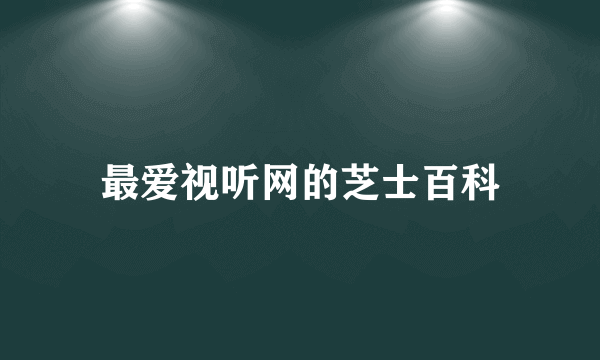 最爱视听网的芝士百科